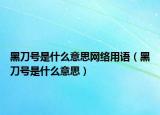 黑刀号是什么意思网络用语（黑刀号是什么意思）